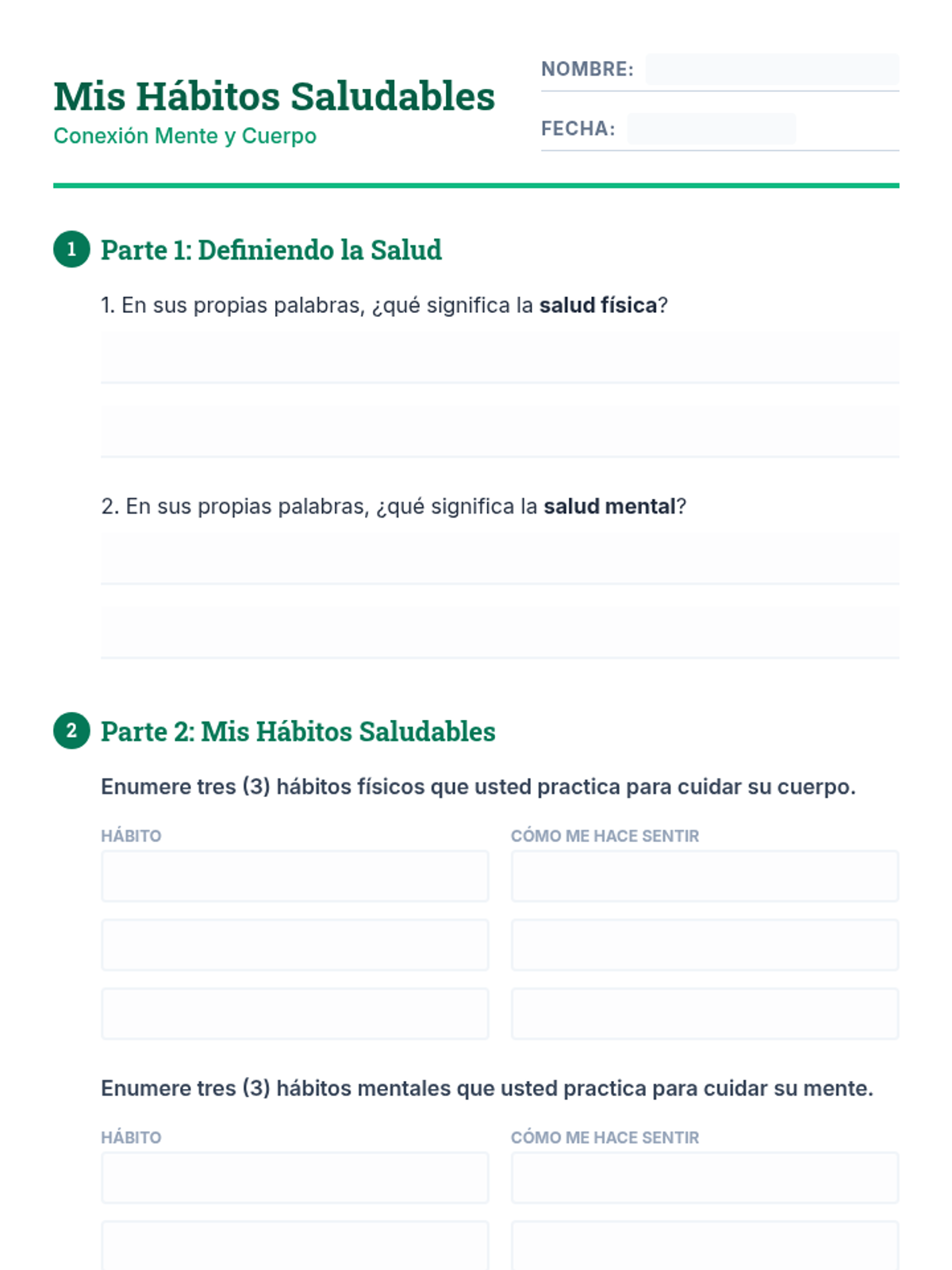 Mis Hábitos Saludables
Conexión Mente y Cuerpo

NOMBRE: ____

FECHA: ____

1 Parte 1: Definiendo la Salud

1. En sus propias palabras, ¿qué significa la salud física?

____

____

2. En sus propias palabras, ¿qué significa la salud mental?

____

____

2 Parte 2: Mis Hábitos Saludables

Enumere tres (3) hábitos físicos que usted practica para cuidar su cuerpo.

| HÁBITO | CÓMO ME HACE SENTIR |
|---|---|
| | |
| | |
| | |

Enumere tres (3) hábitos mentales que usted practica para cuidar su mente.

| HÁBITO | CÓMO ME HACE SENTIR |
|---|---|
| | |
| | |